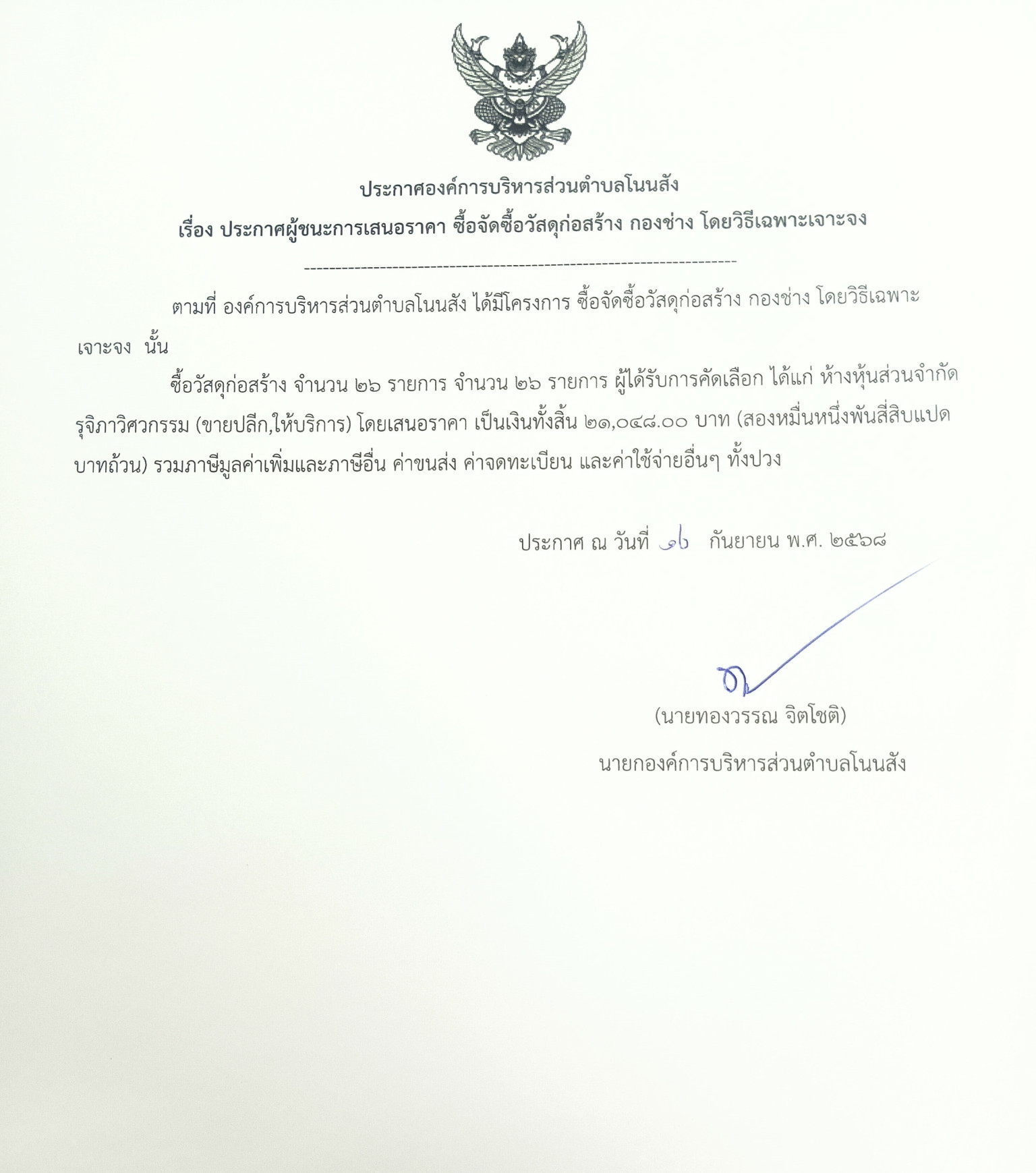 ประกาศองค์การบริหารส่วนตำบลโนนสัง
เรื่อง ประกาศผู้ชนะการเสนอราคา ซื้อจัดซื้อวัสดุก่อสร้าง กองช่าง โดยวิธีเฉพาะเจาะจง

--------------------------------------------------------------------

ตามที่ องค์การบริหารส่วนตำบลโนนสัง ได้มีโครงการ ซื้อจัดซื้อวัสดุก่อสร้าง กองช่าง โดยวิธีเฉพาะเจาะจง นั้น

ซื้อวัสดุก่อสร้าง จำนวน ๒๖ รายการ จำนวน ๒๖ รายการ ผู้ได้รับการคัดเลือก ได้แก่ ห้างหุ้นส่วนจำกัด รุจิภาวิศวกรรม (ขายปลีก,ให้บริการ) โดยเสนอราคา เป็นเงินทั้งสิ้น ๒๑,๐๔๘.๐๐ บาท (สองหมื่นหนึ่งพันสี่สิบแปดบาทถ้วน) รวมภาษีมูลค่าเพิ่มและภาษีอื่น ค่าขนส่ง ค่าจดทะเบียน และค่าใช้จ่ายอื่นๆ ทั้งปวง

ประกาศ ณ วันที่ ๑๖ กันยายน พ.ศ. ๒๕๖๘

(นายทองวรรณ จิตโชติ)
นายกองค์การบริหารส่วนตำบลโนนสัง